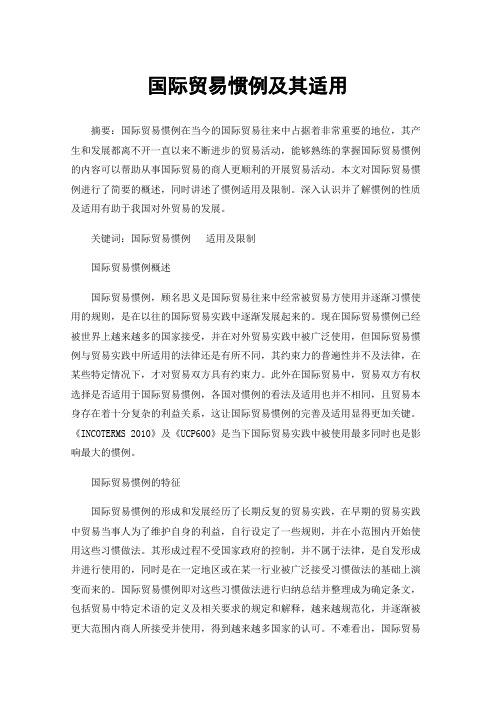 国际贸易惯例及其适用

摘要：国际贸易惯例在当今的国际贸易往来中占据着非常重要的地位，其产生和发展都离不开一直以来不断进步的贸易活动，能够熟练的掌握国际贸易惯例的内容可以帮助从事国际贸易的商人更顺利的开展贸易活动。本文对国际贸易惯例进行了简要的概述，同时讲述了惯例适用及限制。深入认识并了解惯例的性质及适用有助于我国对外贸易的发展。

关键词：国际贸易惯例　适用及限制

国际贸易惯例概述

国际贸易惯例，顾名思义是国际贸易往来中经常被贸易方使用并逐渐习惯使用的规则，是在以往的国际贸易实践中逐渐发展起来的。现在国际贸易惯例已经被世界上越来越多的国家接受，并在对外贸易实践中被广泛使用，但国际贸易惯例与贸易实践中所适用的法律还是有所不同，其约束力的普遍性并不及法律，在某些特定情况下，才对贸易双方具有约束力。此外在国际贸易中，贸易双方有权选择是否适用于国际贸易惯例，各国对惯例的看法及适用也并不相同，且贸易本身存在着十分复杂的利益关系，这让国际贸易惯例的完善及适用显得更加关键。《INCOTERMS 2010》及《UCP600》是当下国际贸易实践中被使用最多同时也是影响最大的惯例。

国际贸易惯例的特征

国际贸易惯例的形成和发展经历了长期反复的贸易实践，在早期的贸易实践中贸易当事人为了维护自身的利益，自行设定了一些规则，并在小范围内开始使用这些习惯做法。其形成过程不受国家政府的控制，并不属于法律，是自发形成并进行使用的，同时是在一定地区或在某一行业被广泛接受习惯做法的基础上演变而来的。国际贸易惯例即对这些习惯做法进行归纳总结并整理成为确定条文，包括贸易中特定术语的定义及相关要求的规定和解释，越来越规范化，并逐渐被更大范围内商人所接受并使用，得到越来越多国家的认可。不难看出，国际贸易